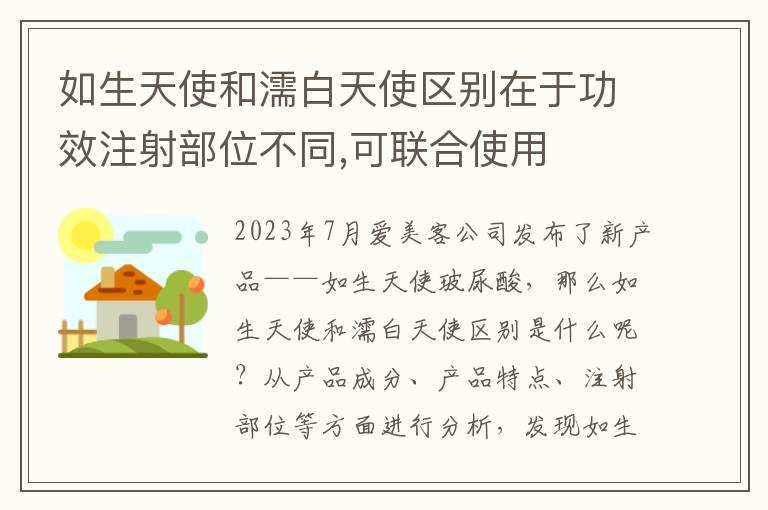 如生天使和濡白天使区别在于功效注射部位不同,可联合使用

2023年7月爱美客公司发布了新产品——如生天使玻尿酸，那么如生天使和濡白天使区别是什么呢？从产品成分、产品特点、注射部位等方面进行分析，发现如生